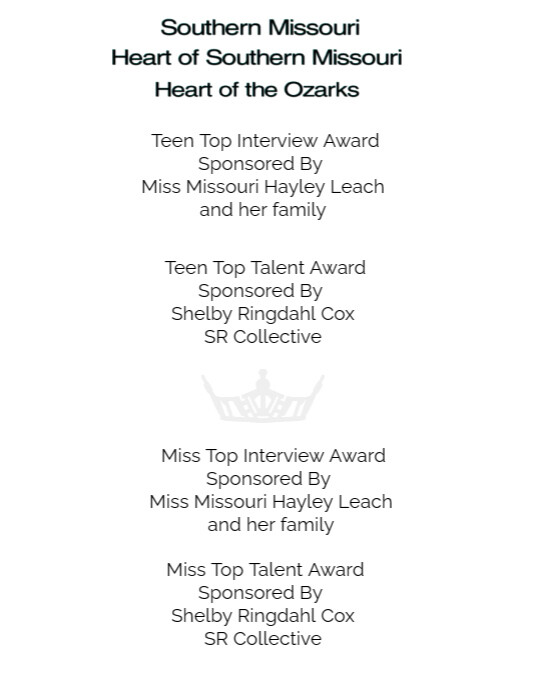 Southern Missouri
Heart of Southern Missouri
Heart of the Ozarks

Teen Top Interview Award
Sponsored By
Miss Missouri Hayley Leach
and her family

Teen Top Talent Award
Sponsored By
Shelby Ringdahl Cox
SR Collective

Miss Top Interview Award
Sponsored By
Miss Missouri Hayley Leach
and her family

Miss Top Talent Award
Sponsored By
Shelby Ringdahl Cox
SR Collective